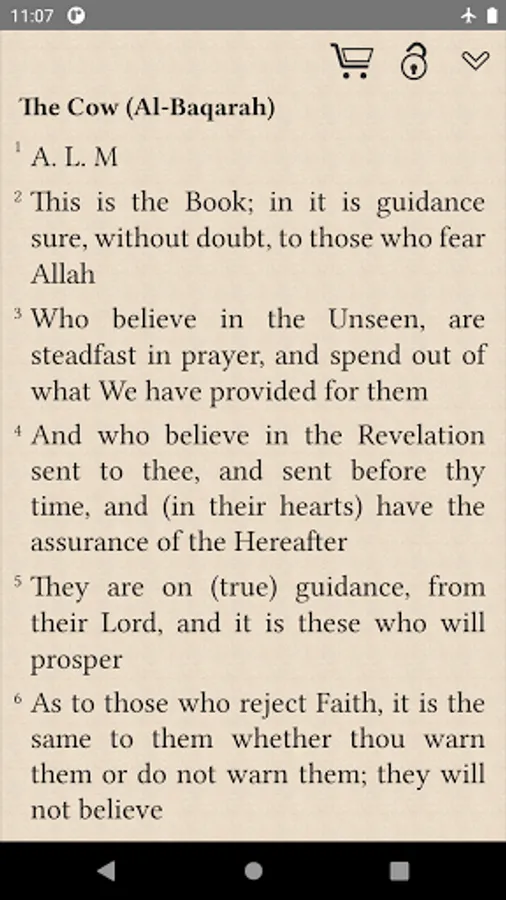 11:07

The Cow (Al-Baqarah)

1 A. L. M

2 This is the Book; in it is guidance sure, without doubt, to those who fear Allah

3 Who believe in the Unseen, are steadfast in prayer, and spend out of what We have provided for them

4 And who believe in the Revelation sent to thee, and sent before thy time, and (in their hearts) have the assurance of the Hereafter

5 They are on (true) guidance, from their Lord, and it is these who will prosper

6 As to those who reject Faith, it is the same to them whether thou warn them or do not warn them; they will not believe